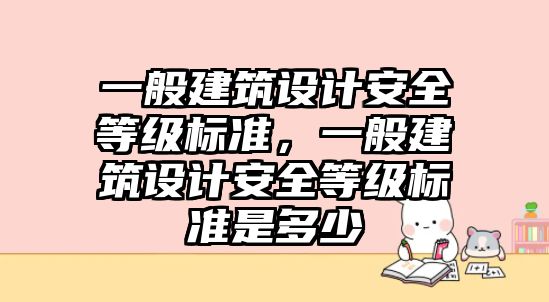 一般建筑设计安全等级标准，一般建筑设计安全等级标准是多少